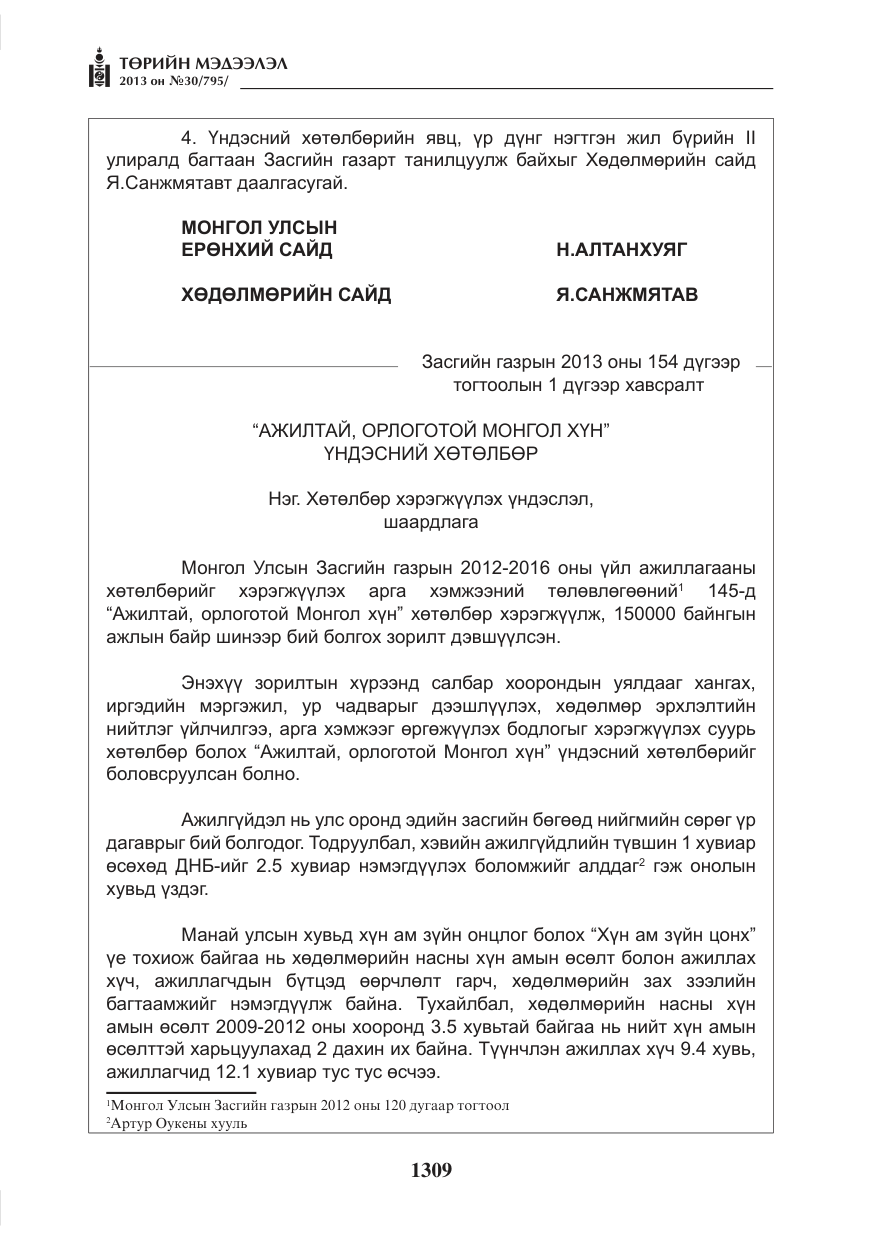 ТӨРИЙН МЭДЭЭЛЭЛ
2013 он №30/795/

4. Үндэсний хөтөлбөрийн явц, үр дүнг нэгтгэн жил бүрийн II улиралд багтаан Засгийн газарт танилцуулж байхыг Хөдөлмөрийн сайд Я.Санжмятавт даалгасугай.

МОНГОЛ УЛСЫН
ЕРӨНХИЙ САЙД Н.АЛТАНХУЯГ

ХӨДӨЛМӨРИЙН САЙД Я.САНЖМЯТАВ

Засгийн газрын 2013 оны 154 дүгээр
тогтоолын 1 дүгээр хавсралт

"АЖИЛТАЙ, ОРЛОГОТОЙ МОНГОЛ ХҮН"
ҮНДЭСНИЙ ХӨТӨЛБӨР

Нэг. Хөтөлбөр хэрэгжүүлэх үндэслэл,
шаардлага

Монгол Улсын Засгийн газрын 2012-2016 оны үйл ажиллагааны хөтөлбөрийг хэрэгжүүлэх арга хэмжээний төлөвлөгөөний$^{1}$ 145-д "Ажилтай, орлоготой Монгол хүн" хөтөлбөр хэрэгжүүлж, 150000 байнгын ажлын байр шинээр бий болгох зорилт дэвшүүлсэн.

Энэхүү зорилтын хүрээнд салбар хоорондын уялдааг хангах, иргэдийн мэргэжил, ур чадварыг дээшлүүлэх, хөдөлмөр эрхлэлтийн нийтлэг үйлчилгээ, арга хэмжээг өргөжүүлэх бодлогыг хэрэгжүүлэх суурь хөтөлбөр болох "Ажилтай, орлоготой Монгол хүн" үндэсний хөтөлбөрийг боловсруулсан болно.

Ажилгүйдэл нь улс оронд эдийн засгийн бөгөөд нийгмийн сөрөг үр дагаврыг бий болгодог. Тодруулбал, хэвийн ажилгүйдлийн түвшин 1 хувиар өсөхөд ДНБ-ийг 2.5 хувиар нэмэгдүүлэх боломжийг алддаг$^{2}$ гэж онолын хувьд үздэг.

Манай улсын хувьд хүн ам зүйн онцлог болох "Хүн ам зүйн цонх" үе тохиож байгаа нь хөдөлмөрийн насны хүн амын өсөлт болон ажиллах хүч, ажиллагчдын бүтцэд өөрчлөлт гарч, хөдөлмөрийн зах зээлийн багтаамжийг нэмэгдүүлж байна. Тухайлбал, хөдөлмөрийн насны хүн амын өсөлт 2009-2012 оны хооронд 3.5 хувьтай байгаа нь нийт хүн амын өсөлттэй харьцуулахад 2 дахин их байна. Түүнчлэн ажиллах хүч 9.4 хувь, ажиллагчид 12.1 хувиар тус тус өсчээ.

$^{1}$Монгол Улсын Засгийн газрын 2012 оны 120 дугаар тогтоол
$^{2}$Артур Оукены хууль

1309